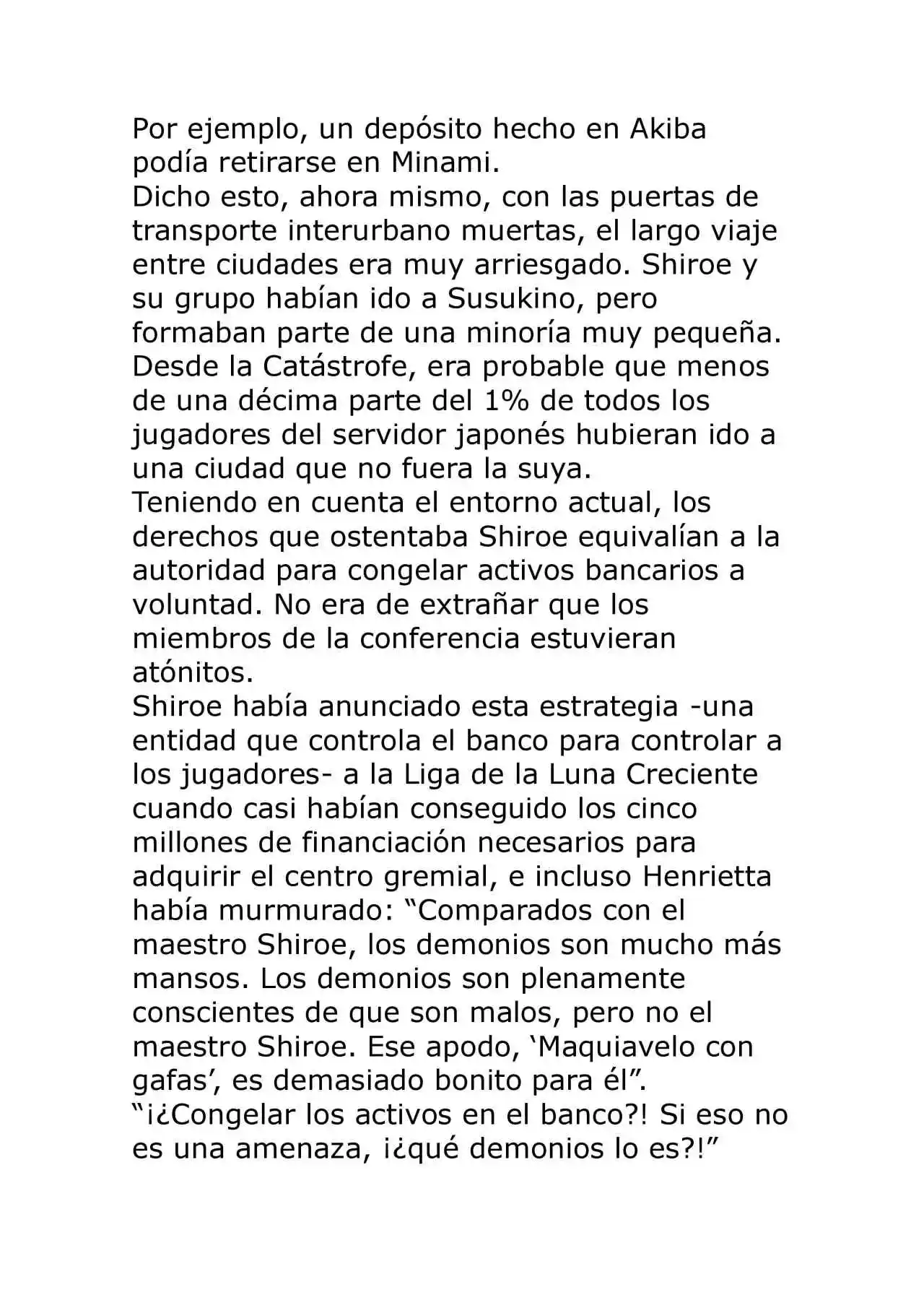 Por ejemplo, un depósito hecho en Akiba podía retirarse en Minami.
Dicho esto, ahora mismo, con las puertas de transporte interurbano muertas, el largo viaje entre ciudades era muy arriesgado. Shiroe y su grupo habían ido a Susukino, pero formaban parte de una minoría muy pequeña. Desde la Catástrofe, era probable que menos de una décima parte del 1% de todos los jugadores del servidor japonés hubieran ido a una ciudad que no fuera la suya.
Teniendo en cuenta el entorno actual, los derechos que ostentaba Shiroe equivalían a la autoridad para congelar activos bancarios a voluntad. No era de extrañar que los miembros de la conferencia estuvieran atónitos.
Shiroe había anunciado esta estrategia -una entidad que controla el banco para controlar a los jugadores- a la Liga de la Luna Creciente cuando casi habían conseguido los cinco millones de financiación necesarios para adquirir el centro gremial, e incluso Henrietta había murmurado: “Comparados con el maestro Shiroe, los demonios son mucho más mansos. Los demonios son plenamente conscientes de que son malos, pero no el maestro Shiroe. Ese apodo, ‘Maquiavelo con gafas’, es demasiado bonito para él”.
“¡¿Congelar los activos en el banco?! Si eso no es una amenaza, ¡¿qué demonios lo es?!”